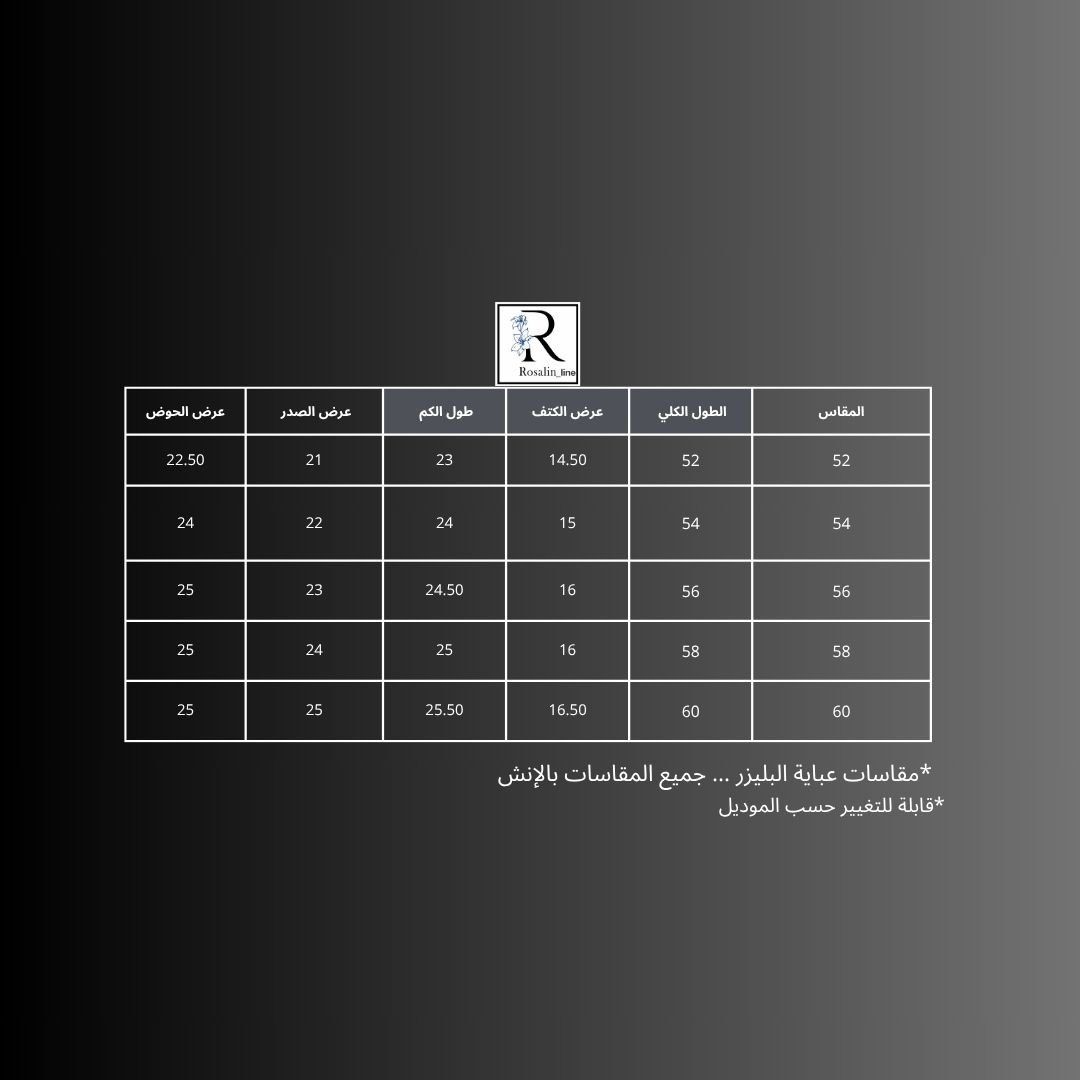 R
Rosalin_line

| المقاس | الطول الكلي | عرض الكتف | طول الكم | عرض الصدر | عرض الحوض |
|---|---|---|---|---|---|
| 52 | 52 | 14.50 | 23 | 21 | 22.50 |
| 54 | 54 | 15 | 24 | 22 | 24 |
| 56 | 56 | 16 | 24.50 | 23 | 25 |
| 58 | 58 | 16 | 25 | 24 | 25 |
| 60 | 60 | 16.50 | 25.50 | 25 | 25 |

*مقاسات عباية البليزر ... جميع المقاسات بالإنش
*قابلة للتغيير حسب الموديل